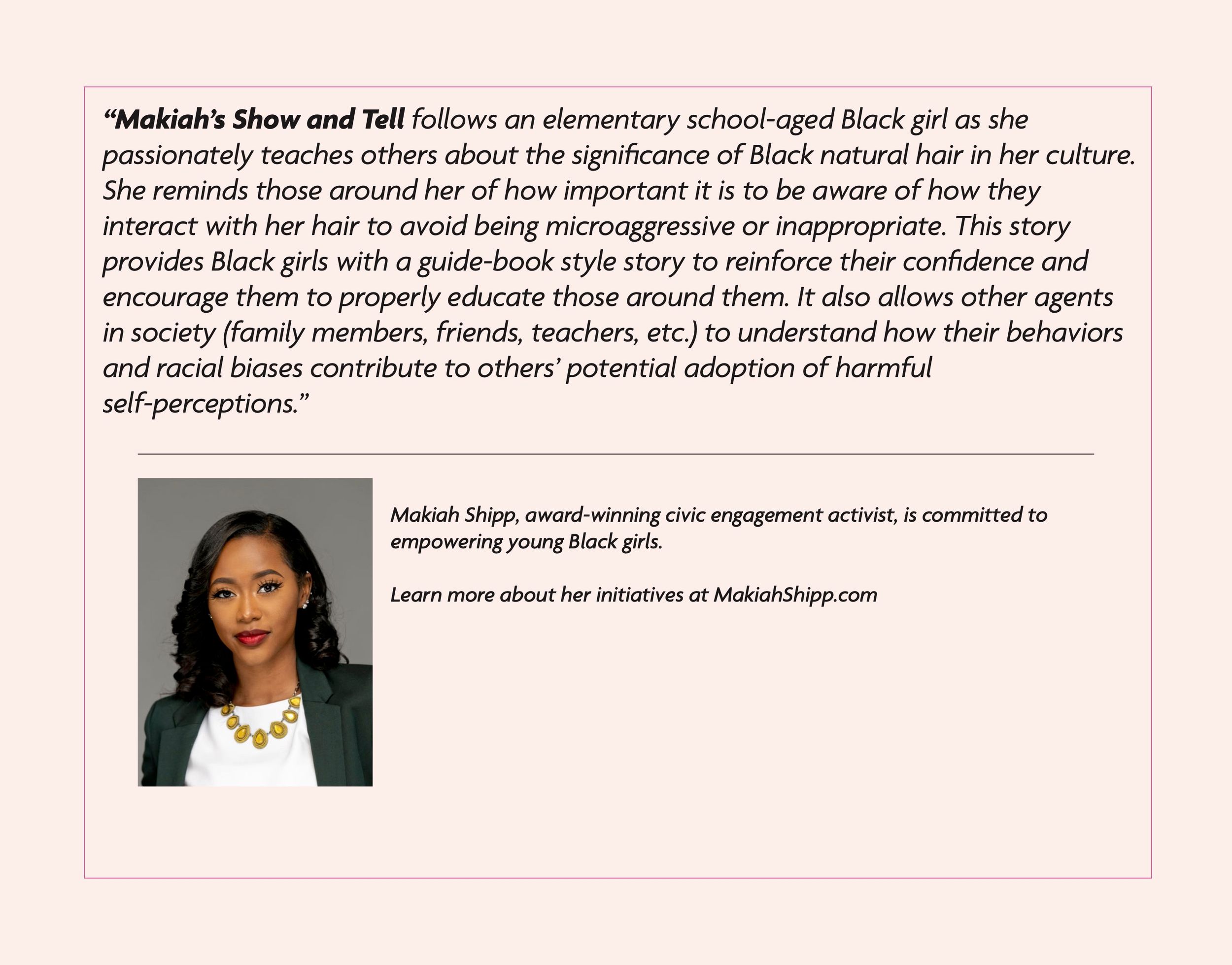 “Makiah’s Show and Tell follows an elementary school-aged Black girl as she passionately teaches others about the significance of Black natural hair in her culture. She reminds those around her of how important it is to be aware of how they interact with her hair to avoid being microaggressive or inappropriate. This story provides Black girls with a guide-book style story to reinforce their confidence and encourage them to properly educate those around them. It also allows other agents in society (family members, friends, teachers, etc.) to understand how their behaviors and racial biases contribute to others’ potential adoption of harmful self-perceptions.”

Makiah Shipp, award-winning civic engagement activist, is committed to empowering young Black girls.

Learn more about her initiatives at MakiahShipp.com